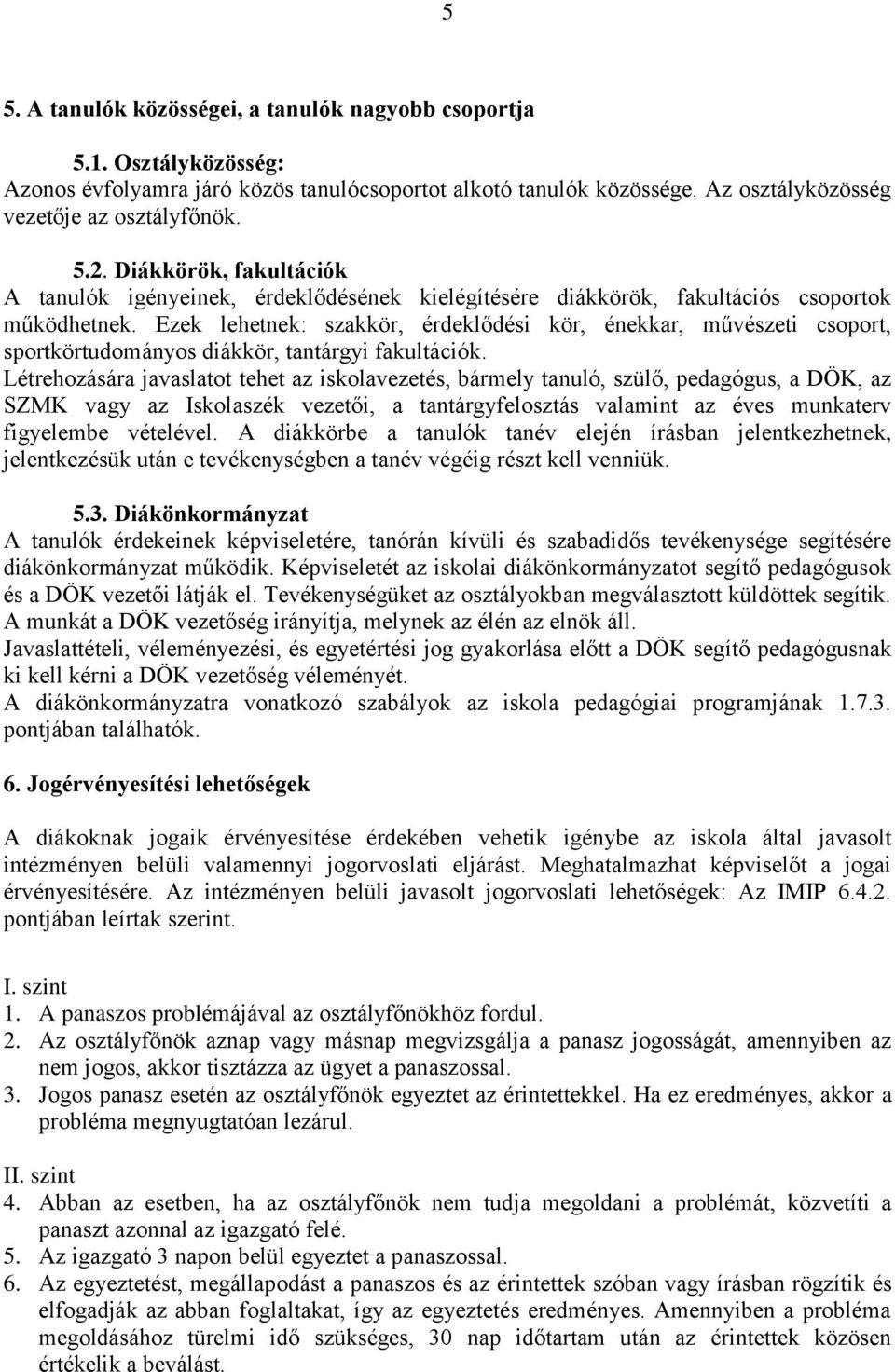 5

5. A tanulók közösségei, a tanulók nagyobb csoportja

5.1. Osztályközösség:
Azonos évfolyamra járó közös tanulócsoportot alkotó tanulók közössége. Az osztályközösség vezetője az osztályfőnök.

5.2. Diákkörök, fakultációk
A tanulók igényeinek, érdeklődésének kielégítésére diákkörök, fakultációs csoportok működhetnek. Ezek lehetnek: szakkör, érdeklődési kör, énekkar, művészeti csoport, sportkörtudományos diákkör, tantárgyi fakultációk.
Létrehozására javaslatot tehet az iskolavezetés, bármely tanuló, szülő, pedagógus, a DÖK, az SZMK vagy az Iskolaszék vezetői, a tantárgyfelosztás valamint az éves munkaterv figyelembe vételével. A diákkörbe a tanulók tanév elején írásban jelentkezhetnek, jelentkezésük után e tevékenységben a tanév végéig részt kell venniük.

5.3. Diákönkormányzat
A tanulók érdekeinek képviseletére, tanórán kívüli és szabadidős tevékenysége segítésére diákönkormányzat működik. Képviseletét az iskolai diákönkormányzatot segítő pedagógusok és a DÖK vezetői látják el. Tevékenységüket az osztályokban megválasztott küldöttek segítik. A munkát a DÖK vezetőség irányítja, melynek az élén az elnök áll.
Javaslattételi, véleményezési, és egyetértési jog gyakorlása előtt a DÖK segítő pedagógusnak ki kell kérni a DÖK vezetőség véleményét.
A diákönkormányzatra vonatkozó szabályok az iskola pedagógiai programjának 1.7.3. pontjában találhatók.

6. Jogérvényesítési lehetőségek

A diákoknak jogaik érvényesítése érdekében vehetik igénybe az iskola által javasolt intézményen belüli valamennyi jogorvoslati eljárást. Meghatalmazhat képviselőt a jogai érvényesítésére. Az intézményen belüli javasolt jogorvoslati lehetőségek: Az IMIP 6.4.2. pontjában leírtak szerint.

I. szint
1. A panaszos problémájával az osztályfőnökhöz fordul.
2. Az osztályfőnök aznap vagy másnap megvizsgálja a panasz jogosságát, amennyiben az nem jogos, akkor tisztázza az ügyet a panaszossal.
3. Jogos panasz esetén az osztályfőnök egyeztet az érintettekkel. Ha ez eredményes, akkor a probléma megnyugtatóan lezárul.

II. szint
4. Abban az esetben, ha az osztályfőnök nem tudja megoldani a problémát, közvetíti a panaszt azonnal az igazgató felé.
5. Az igazgató 3 napon belül egyeztet a panaszossal.
6. Az egyeztetést, megállapodást a panaszos és az érintettek szóban vagy írásban rögzítik és elfogadják az abban foglaltakat, így az egyeztetés eredményes. Amennyiben a probléma megoldásához türelmi idő szükséges, 30 nap időtartam után az érintettek közösen értékelik a beválást.